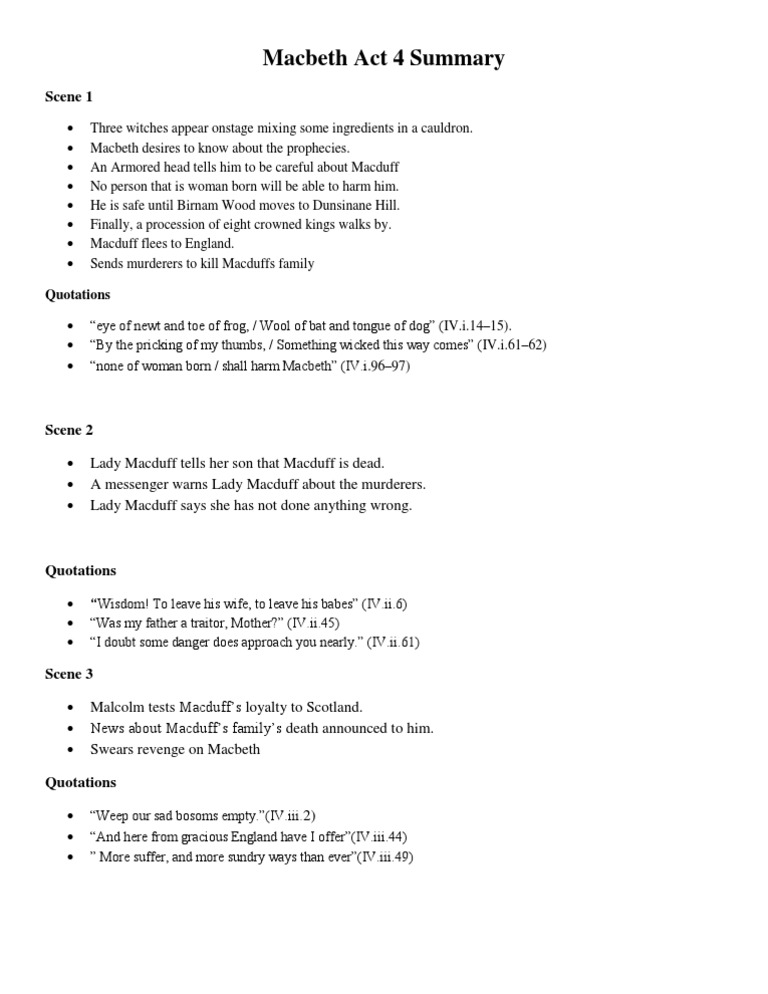 Macbeth Act 4 Summary

Scene 1

- Three witches appear onstage mixing some ingredients in a cauldron.
- Macbeth desires to know about the prophecies.
- An Armored head tells him to be careful about Macduff
- No person that is woman born will be able to harm him.
- He is safe until Birnam Wood moves to Dunsinane Hill.
- Finally, a procession of eight crowned kings walks by.
- Macduff flees to England.
- Sends murderers to kill Macduffs family

Quotations

- “eye of newt and toe of frog, / Wool of bat and tongue of dog” (IV.i.14–15).
- “By the pricking of my thumbs, / Something wicked this way comes” (IV.i.61–62)
- “none of woman born / shall harm Macbeth” (IV.i.96–97)

Scene 2

- Lady Macduff tells her son that Macduff is dead.
- A messenger warns Lady Macduff about the murderers.
- Lady Macduff says she has not done anything wrong.

Quotations

- “Wisdom! To leave his wife, to leave his babes” (IV.ii.6)
- “Was my father a traitor, Mother?” (IV.ii.45)
- “I doubt some danger does approach you nearly.” (IV.ii.61)

Scene 3

- Malcolm tests Macduff’s loyalty to Scotland.
- News about Macduff’s family’s death announced to him.
- Swears revenge on Macbeth

Quotations

- “Weep our sad bosoms empty.”(IV.iii.2)
- “And here from gracious England have I offer”(IV.iii.44)
- ” More suffer, and more sundry ways than ever”(IV.iii.49)